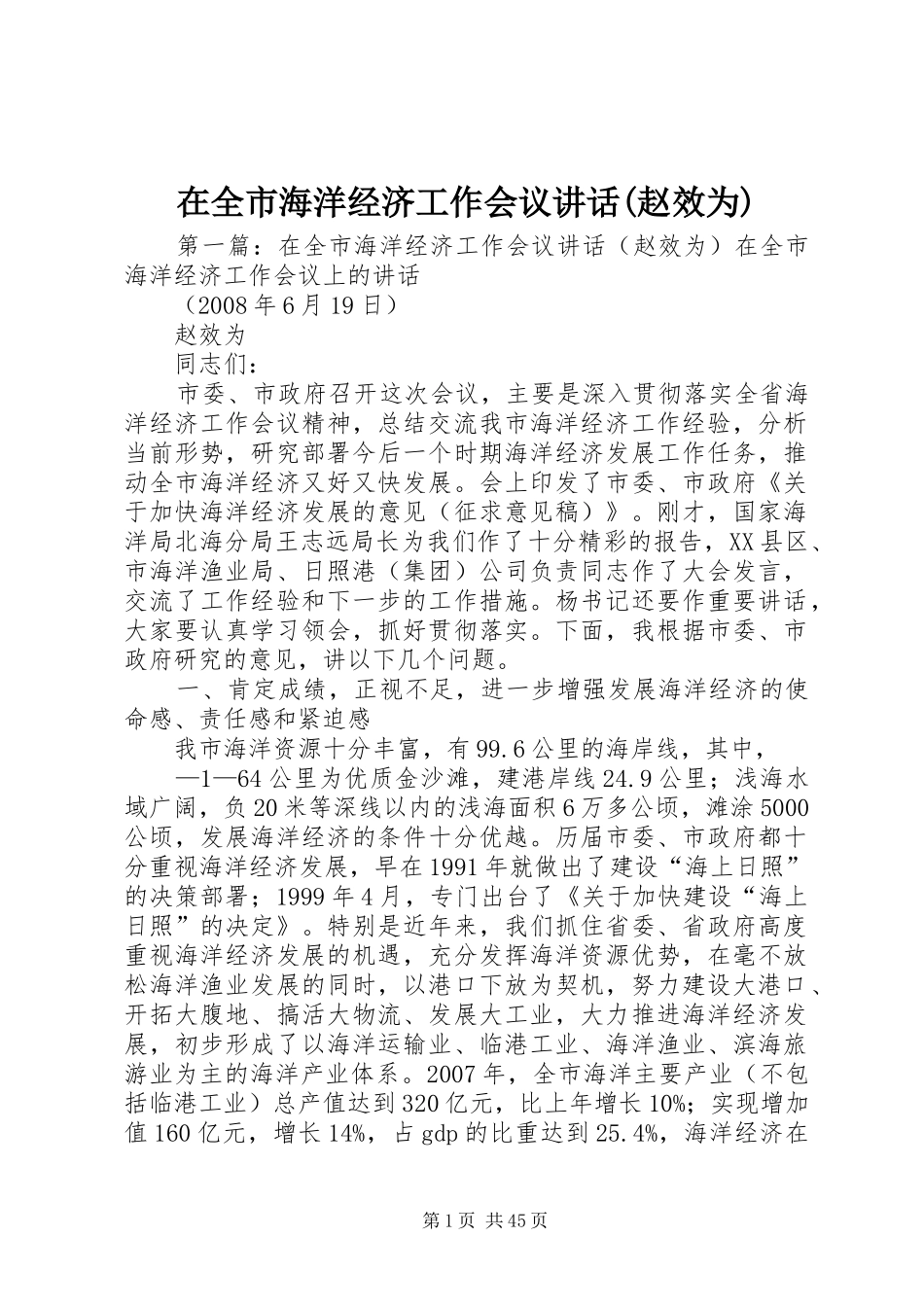 在全市海洋经济工作会议讲话(赵效为)

第一篇：在全市海洋经济工作会议讲话（赵效为）在全市海洋经济工作会议上的讲话

（2008年6月19日）

赵效为

同志们：

市委、市政府召开这次会议，主要是深入贯彻落实全省海洋经济工作会议精神，总结交流我市海洋经济工作经验，分析当前形势，研究部署今后一个时期海洋经济发展工作任务，推动全市海洋经济又好又快发展。会上印发了市委、市政府《关于加快海洋经济发展的意见（征求意见稿）》。刚才，国家海洋局北海分局王志远局长为我们作了十分精彩的报告，XX县区、市海洋渔业局、日照港（集团）公司负责同志作了大会发言，交流了工作经验和下一步的工作措施。杨书记还要作重要讲话，大家要认真学习领会，抓好贯彻落实。下面，我根据市委、市政府研究的意见，讲以下几个问题。

一、肯定成绩，正视不足，进一步增强发展海洋经济的使命感、责任感和紧迫感

我市海洋资源十分丰富，有99.6公里的海岸线，其中，

—1—64公里为优质金沙滩，建港岸线24.9公里；浅海水域广阔，负20米等深线以内的浅海面积6万多公顷，滩涂5000公顷，发展海洋经济的条件十分优越。历届市委、市政府都十分重视海洋经济发展，早在1991年就做出了建设“海上日照”的决策部署；1999年4月，专门出台了《关于加快建设“海上日照”的决定》。特别是近年来，我们抓住省委、省政府高度重视海洋经济发展的机遇，充分发挥海洋资源优势，在毫不放松海洋渔业发展的同时，以港口下放为契机，努力建设大港口、开拓大腹地、搞活大物流、发展大工业，大力推进海洋经济发展，初步形成了以海洋运输业、临港工业、海洋渔业、滨海旅游业为主的海洋产业体系。2007年，全市海洋主要产业（不包括临港工业）总产值达到320亿元，比上年增长10%；实现增加值160亿元，增长14%，占gdp的比重达到25.4%，海洋经济在

第1页 共45页